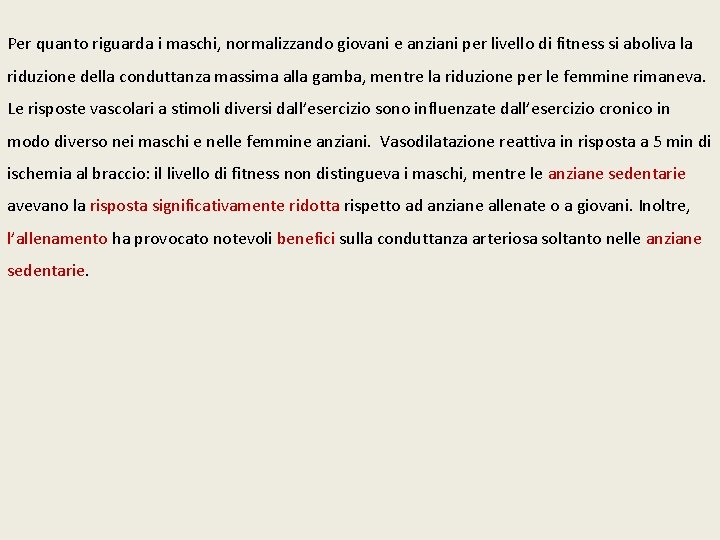 Per quanto riguarda i maschi, normalizzando giovani e anziani per livello di fitness si aboliva la riduzione della conduttanza massima alla gamba, mentre la riduzione per le femmine rimaneva. Le risposte vascolari a stimoli diversi dall’esercizio sono influenzate dall’esercizio cronico in modo diverso nei maschi e nelle femmine anziani. Vasodilatazione reattiva in risposta a 5 min di ischemia al braccio: il livello di fitness non distingueva i maschi, mentre le anziane sedentarie avevano la risposta significativamente ridotta rispetto ad anziane allenate o a giovani. Inoltre, l’allenamento ha provocato notevoli benefici sulla conduttanza arteriosa soltanto nelle anziane sedentarie.